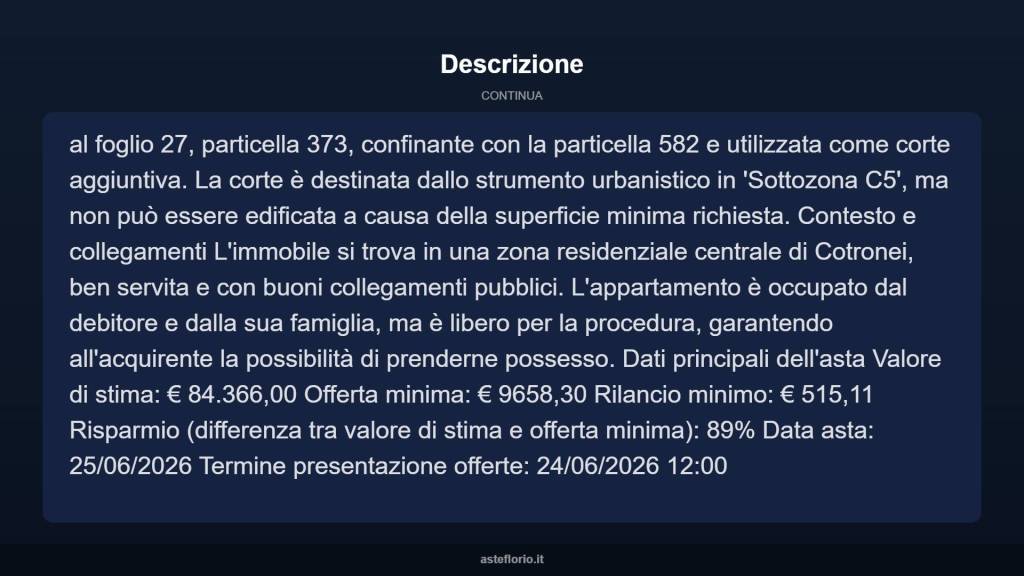 Descrizione

CONTINUA

al foglio 27, particella 373, confinante con la particella 582 e utilizzata come corte aggiuntiva. La corte è destinata dallo strumento urbanistico in 'Sottozona C5', ma non può essere edificata a causa della superficie minima richiesta. Contesto e collegamenti L'immobile si trova in una zona residenziale centrale di Cotronei, ben servita e con buoni collegamenti pubblici. L'appartamento è occupato dal debitore e dalla sua famiglia, ma è libero per la procedura, garantendo all'acquirente la possibilità di prenderne possesso. Dati principali dell'asta Valore di stima: € 84.366,00 Offerta minima: € 9658,30 Rilancio minimo: € 515,11 Risparmio (differenza tra valore di stima e offerta minima): 89% Data asta: 25/06/2026 Termine presentazione offerte: 24/06/2026 12:00

asteflorio.it